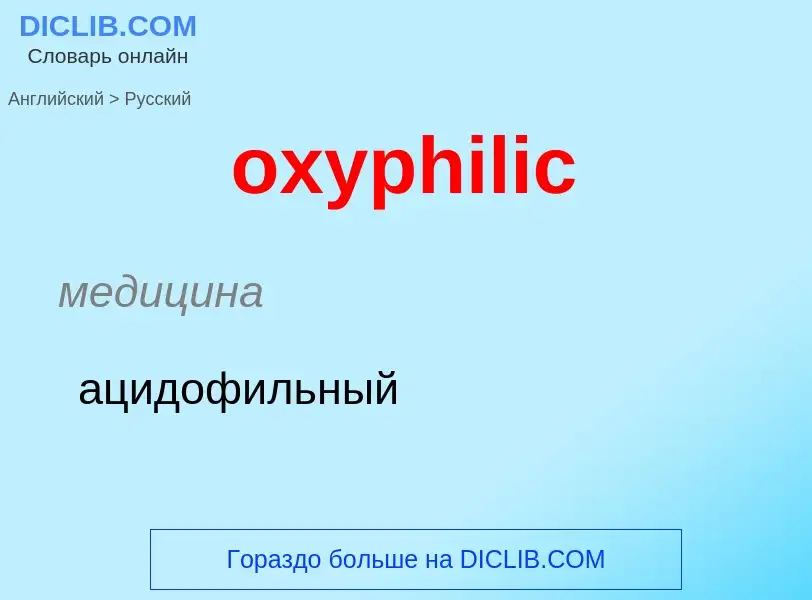 DICLIB.COM
Словарь онлайн

Английский > Русский

oxyphilic

медицина

ацидофильный

Гораздо больше на DICLIB.COM